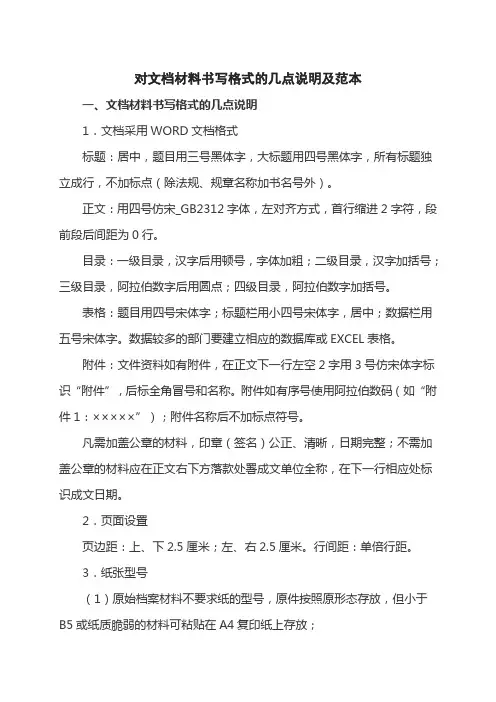 对文档材料书写格式的几点说明及范本

一、文档材料书写格式的几点说明

1．文档采用 WORD 文档格式

标题：居中，题目用三号黑体字，大标题用四号黑体字，所有标题独立成行，不加标点（除法规、规章名称加书名号外）。

正文：用四号仿宋_GB2312 字体，左对齐方式，首行缩进 2 字符，段前段后间距为 0 行。

目录：一级目录，汉字后用顿号，字体加粗；二级目录，汉字加括号；三级目录，阿拉伯数字后用圆点；四级目录，阿拉伯数字加括号。

表格：题目用四号宋体字；标题栏用小四号宋体字，居中；数据栏用五号宋体字。数据较多的部门要建立相应的数据库或 EXCEL 表格。

附件：文件资料如有附件，在正文下一行左空 2 字用 3 号仿宋体字标识“附件”，后标全角冒号和名称。附件如有序号使用阿拉伯数码（如“附件 1：×××××”）；附件名称后不加标点符号。

凡需加盖公章的材料，印章（签名）公正、清晰，日期完整；不需加盖公章的材料应在正文右下方落款处署成文单位全称，在下一行相应处标识成文日期。

2．页面设置

页边距：上、下 2.5 厘米；左、右 2.5 厘米。行间距：单倍行距。

3．纸张型号

（1）原始档案材料不要求纸的型号，原件按照原形态存放，但小于 B5 或纸质脆弱的材料可粘贴在 A4 复印纸上存放；